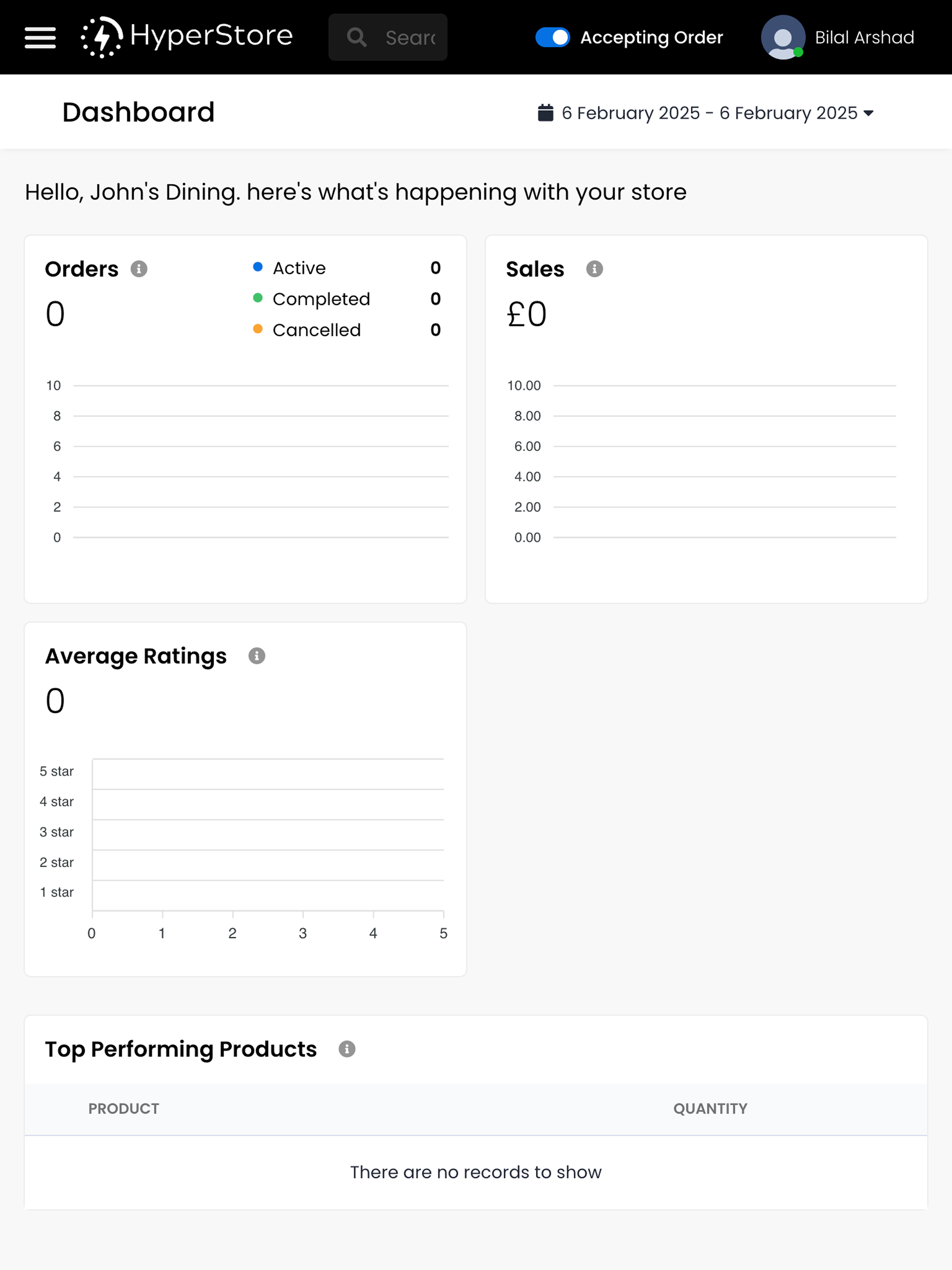 HyperStore

Searc

Accepting Order

Bilal Arshad

Dashboard

6 February 2025 - 6 February 2025

Hello, John's Dining. here's what's happening with your store

Orders

0

Active 0

Completed 0

Cancelled 0

10
8
6
4
2
0

Sales

£0

10.00
8.00
6.00
4.00
2.00
0.00

Average Ratings

0

5 star
4 star
3 star
2 star
1 star

0 1 2 3 4 5

Top Performing Products

| PRODUCT | QUANTITY |
|---|---|
| There are no records to show | |